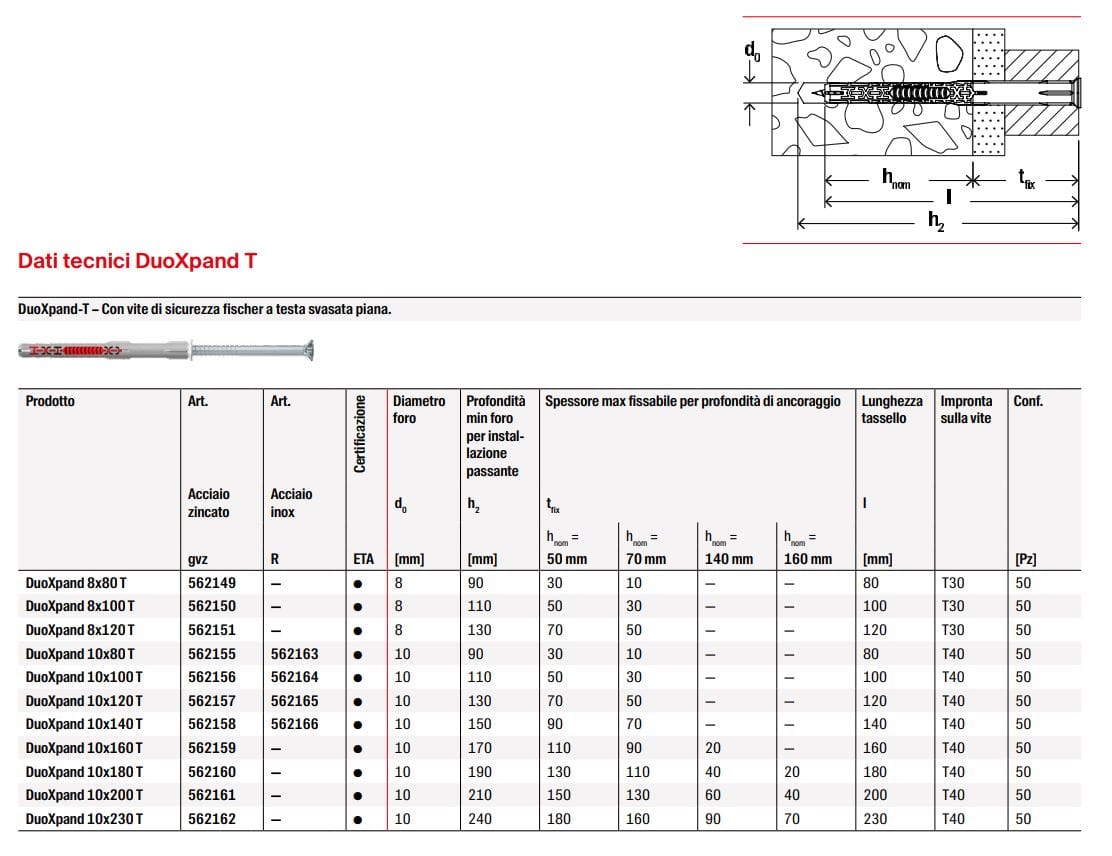 $d_0$

$h_{nom}$

$t_{fix}$

l

$h_2$

Dati tecnici DuoXpand T

DuoXpand-T – Con vite di sicurezza fischer a testa svasata piana.

| Prodotto | Art. Acciaio zincato gvz | Art. Acciaio inox R | Certificazione ETA | Diametro foro $d_0$ [mm] | Profondità min foro per installazione passante $h_2$ [mm] | Spessore max fissabile per profondità di ancoraggio $t_{fix}$ $h_{nom}$ = 50 mm | $h_{nom}$ = 70 mm | $h_{nom}$ = 140 mm | $h_{nom}$ = 160 mm | Lunghezza tassello l [mm] | Impronta sulla vite | Conf. [Pz] |
|---|---|---|---|---|---|---|---|---|---|---|---|---|
| DuoXpand 8x80 T | 562149 | – | ● | 8 | 90 | 30 | 10 | – | – | 80 | T30 | 50 |
| DuoXpand 8x100 T | 562150 | – | ● | 8 | 110 | 50 | 30 | – | – | 100 | T30 | 50 |
| DuoXpand 8x120 T | 562151 | – | ● | 8 | 130 | 70 | 50 | – | – | 120 | T30 | 50 |
| DuoXpand 10x80 T | 562155 | 562163 | ● | 10 | 90 | 30 | 10 | – | – | 80 | T40 | 50 |
| DuoXpand 10x100 T | 562156 | 562164 | ● | 10 | 110 | 50 | 30 | – | – | 100 | T40 | 50 |
| DuoXpand 10x120 T | 562157 | 562165 | ● | 10 | 130 | 70 | 50 | – | – | 120 | T40 | 50 |
| DuoXpand 10x140 T | 562158 | 562166 | ● | 10 | 150 | 90 | 70 | – | – | 140 | T40 | 50 |
| DuoXpand 10x160 T | 562159 | – | ● | 10 | 170 | 110 | 90 | 20 | – | 160 | T40 | 50 |
| DuoXpand 10x180 T | 562160 | – | ● | 10 | 190 | 130 | 110 | 40 | 20 | 180 | T40 | 50 |
| DuoXpand 10x200 T | 562161 | – | ● | 10 | 210 | 150 | 130 | 60 | 40 | 200 | T40 | 50 |
| DuoXpand 10x230 T | 562162 | – | ● | 10 | 240 | 180 | 160 | 90 | 70 | 230 | T40 | 50 |